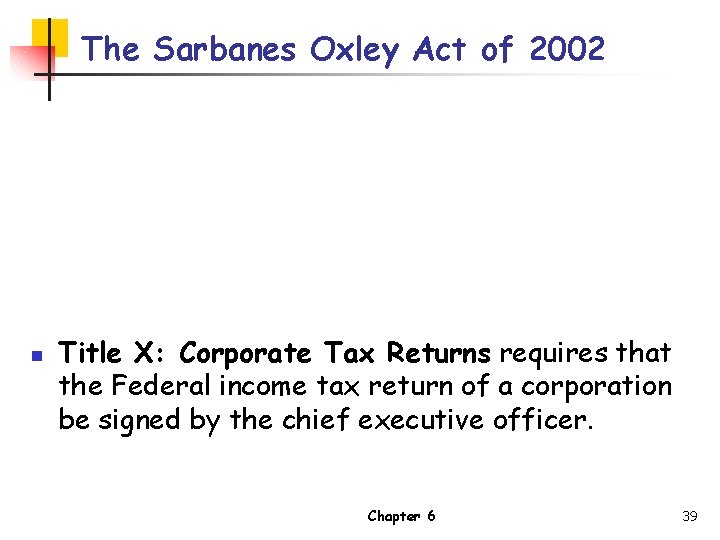 The Sarbanes Oxley Act of 2002

Title X: Corporate Tax Returns requires that the Federal income tax return of a corporation be signed by the chief executive officer.

Chapter 6

39